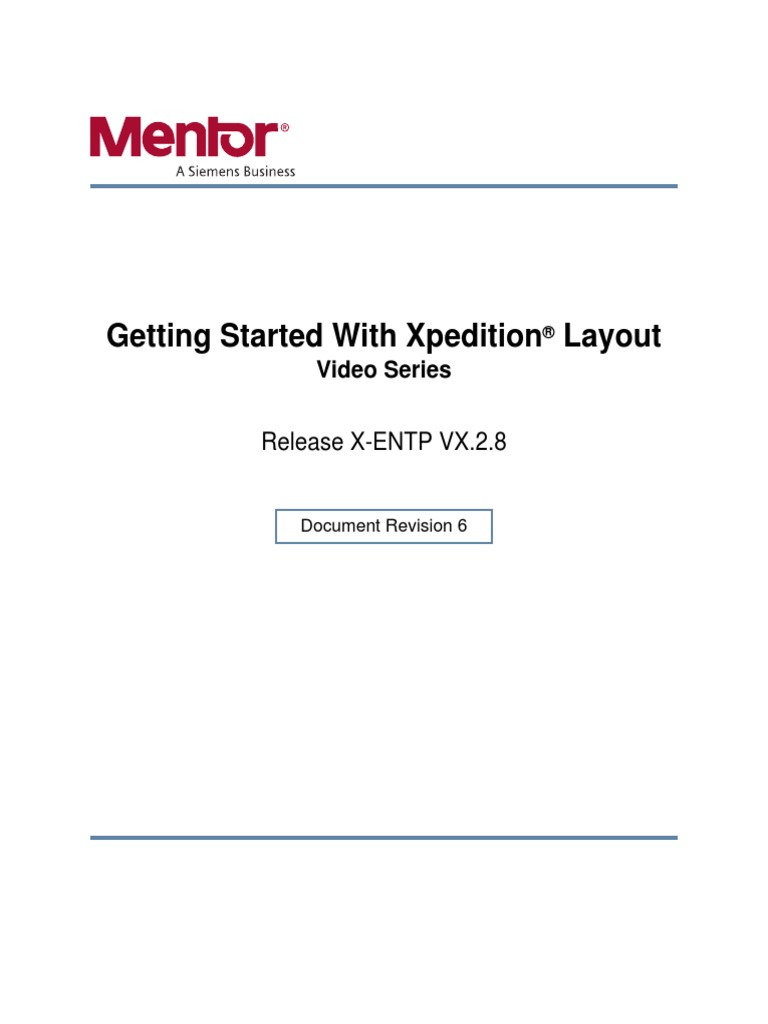 Mentor®
A Siemens Business

Getting Started With Xpedition® Layout
Video Series

Release X-ENTP VX.2.8

Document Revision 6